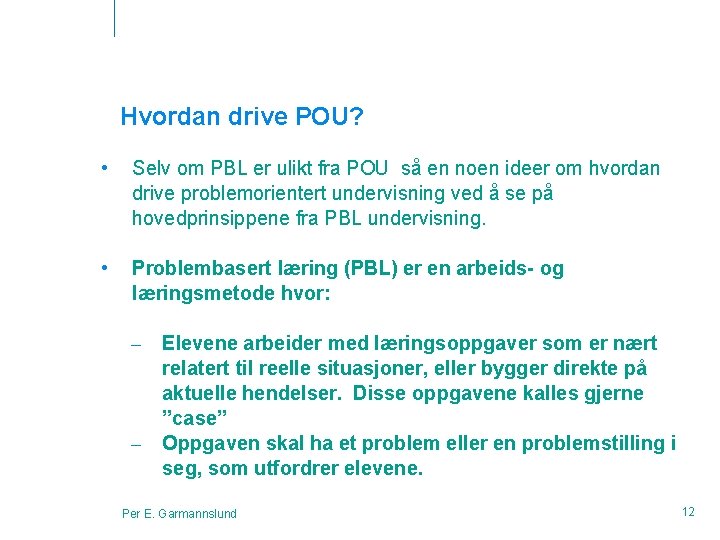 Hvordan drive POU?

• Selv om PBL er ulikt fra POU så en noen ideer om hvordan drive problemorientert undervisning ved å se på hovedprinsippene fra PBL undervisning.

• Problembasert læring (PBL) er en arbeids- og læringsmetode hvor:

– Elevene arbeider med læringsoppgaver som er nært relatert til reelle situasjoner, eller bygger direkte på aktuelle hendelser. Disse oppgavene kalles gjerne "case"
– Oppgaven skal ha et problem eller en problemstilling i seg, som utfordrer elevene.

Per E. Garmannslund

12